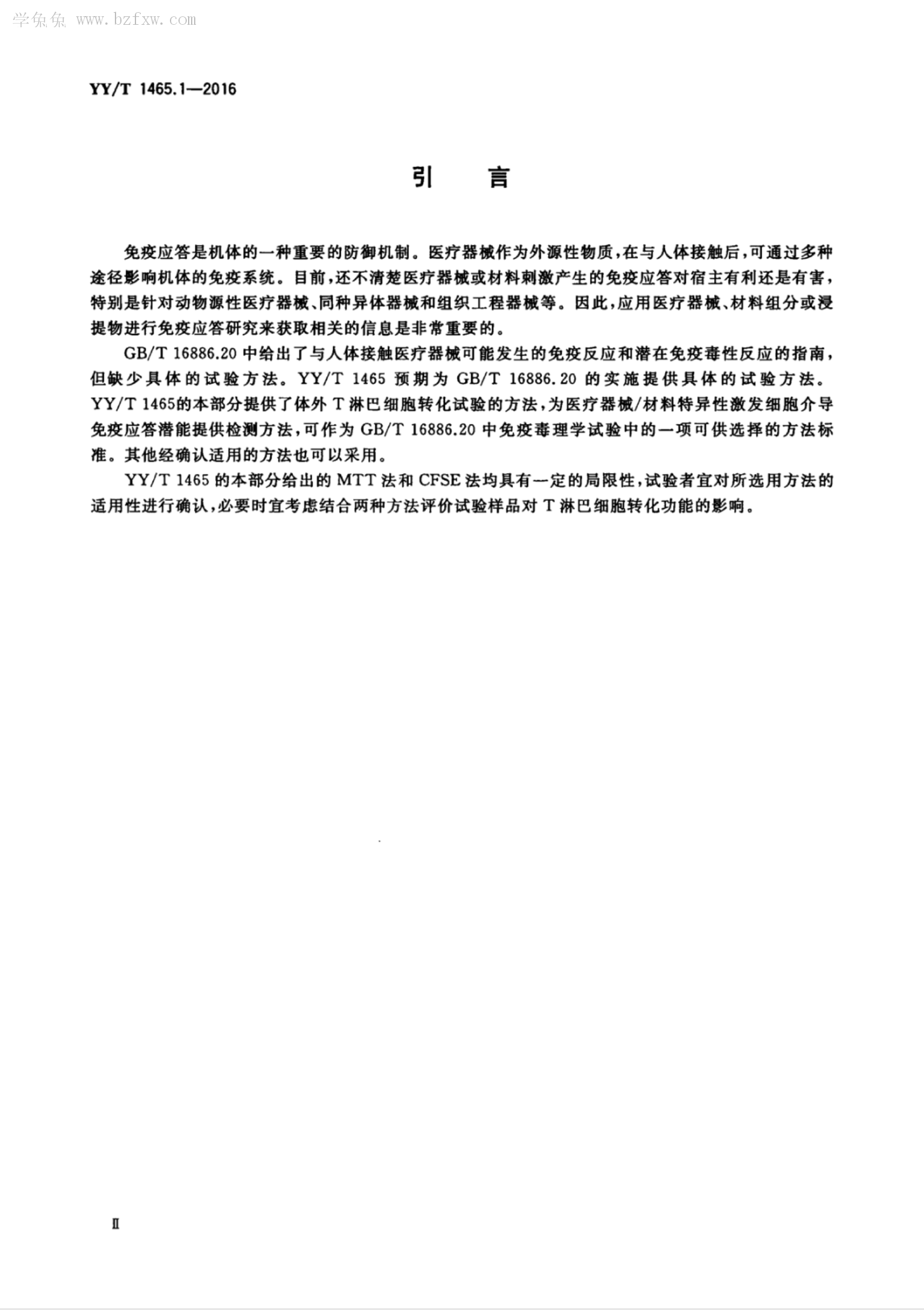 学兔兔 www.bzfxw.com

YY/T 1465.1—2016

引　言

免疫应答是机体的一种重要的防御机制。医疗器械作为外源性物质，在与人体接触后，可通过多种途径影响机体的免疫系统。目前，还不清楚医疗器械或材料刺激产生的免疫应答对宿主有利还是有害，特别是针对动物源性医疗器械、同种异体器械和组织工程器械等。因此，应用医疗器械、材料组分或浸提物进行免疫应答研究来获取相关的信息是非常重要的。

GB/T 16886.20 中给出了与人体接触医疗器械可能发生的免疫反应和潜在免疫毒性反应的指南，但缺少具体的试验方法。YY/T 1465 预期为 GB/T 16886.20 的实施提供具体的试验方法。YY/T 1465的本部分提供了体外 T 淋巴细胞转化试验的方法，为医疗器械/材料特异性激发细胞介导免疫应答潜能提供检测方法，可作为 GB/T 16886.20 中免疫毒理学试验中的一项可供选择的方法标准。其他经确认适用的方法也可以采用。

YY/T 1465 的本部分给出的 MTT 法和 CFSE 法均具有一定的局限性，试验者宜对所选用方法的适用性进行确认，必要时宜考虑结合两种方法评价试验样品对 T 淋巴细胞转化功能的影响。

II